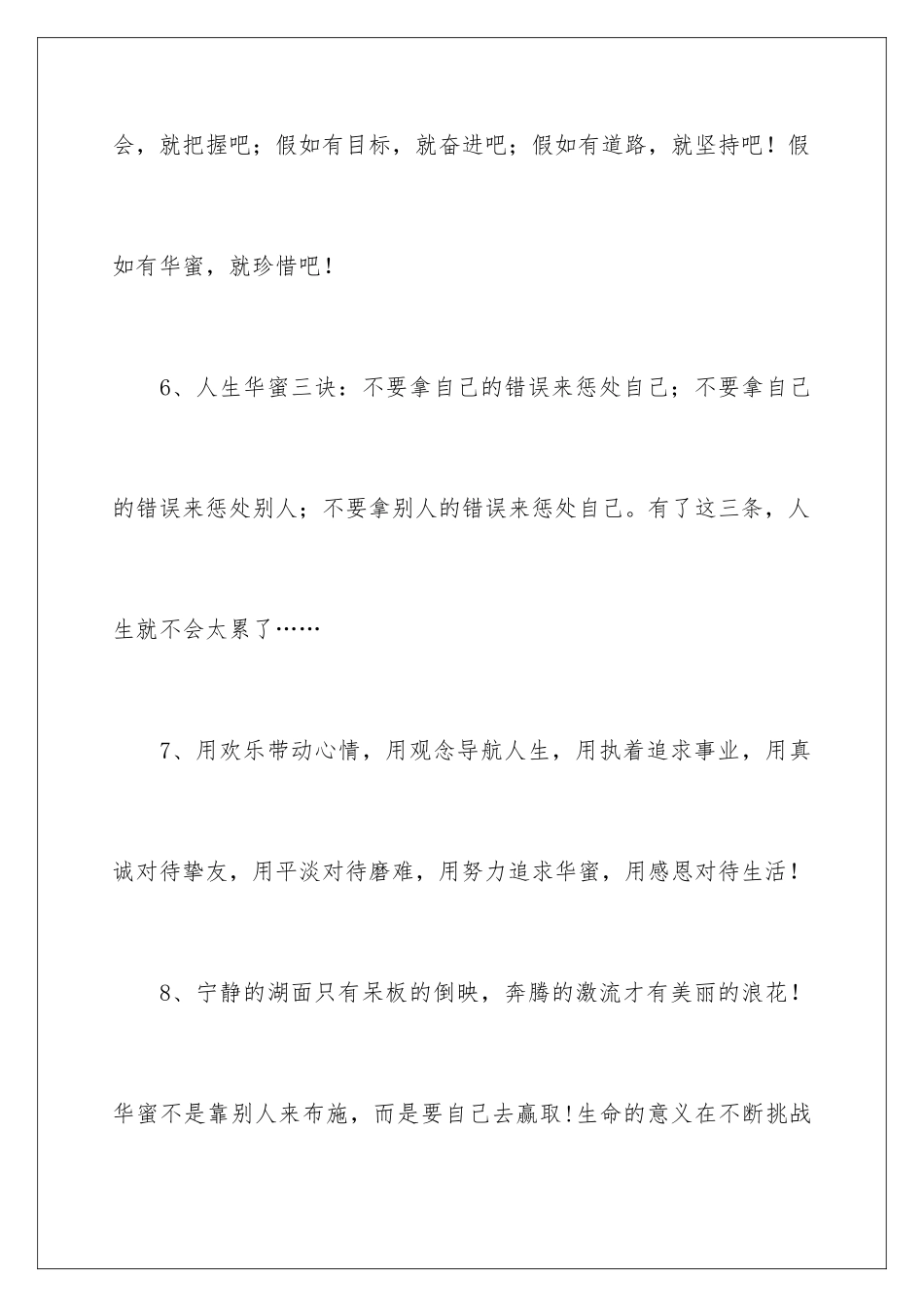 会，就把握吧；假如有目标，就奋进吧；假如有道路，就坚持吧！假如有华蜜，就珍惜吧！

6、人生华蜜三诀：不要拿自己的错误来惩处自己；不要拿自己的错误来惩处别人；不要拿别人的错误来惩处自己。有了这三条，人生就不会太累了……

7、用欢乐带动心情，用观念导航人生，用执着追求事业，用真诚对待挚友，用平淡对待磨难，用努力追求华蜜，用感恩对待生活！

8、宁静的湖面只有呆板的倒映，奔腾的激流才有美丽的浪花！华蜜不是靠别人来布施，而是要自己去赢取!生命的意义在不断挑战